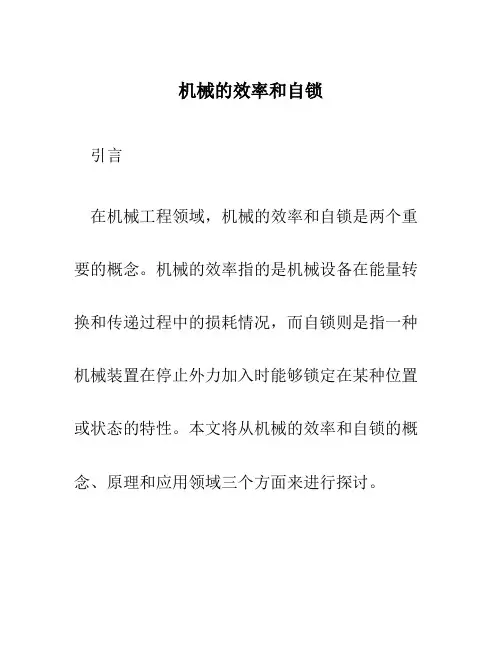 机械的效率和自锁

引言

在机械工程领域，机械的效率和自锁是两个重要的概念。机械的效率指的是机械设备在能量转换和传递过程中的损耗情况，而自锁则是指一种机械装置在停止外力加入时能够锁定在某种位置或状态的特性。本文将从机械的效率和自锁的概念、原理和应用领域三个方面来进行探讨。